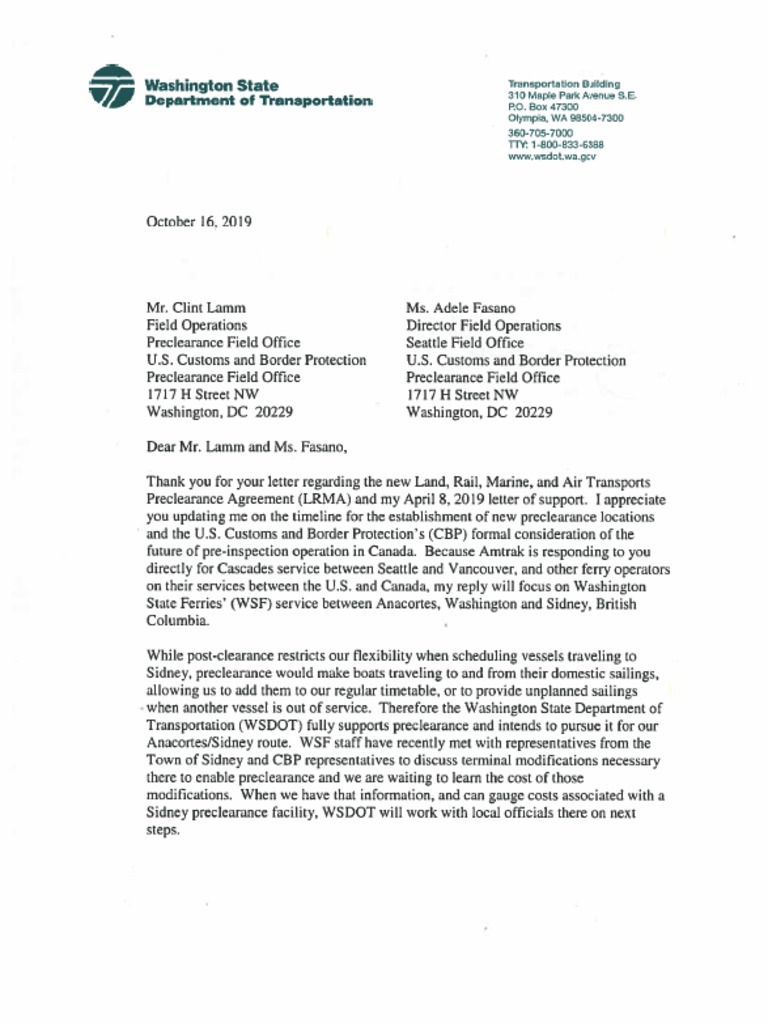 Washington State
Department of Transportation

Transportation Building
310 Maple Park Avenue S.E.
P.O. Box 47300
Olympia, WA 98504-7300
360-705-7000
TTY: 1-800-833-6388
www.wsdot.wa.gov

October 16, 2019

Mr. Clint Lamm
Field Operations
Preclearance Field Office
U.S. Customs and Border Protection
Preclearance Field Office
1717 H Street NW
Washington, DC 20229

Ms. Adele Fasano
Director Field Operations
Seattle Field Office
U.S. Customs and Border Protection
Preclearance Field Office
1717 H Street NW
Washington, DC 20229

Dear Mr. Lamm and Ms. Fasano,

Thank you for your letter regarding the new Land, Rail, Marine, and Air Transports Preclearance Agreement (LRMA) and my April 8, 2019 letter of support. I appreciate you updating me on the timeline for the establishment of new preclearance locations and the U.S. Customs and Border Protection's (CBP) formal consideration of the future of pre-inspection operation in Canada. Because Amtrak is responding to you directly for Cascades service between Seattle and Vancouver, and other ferry operators on their services between the U.S. and Canada, my reply will focus on Washington State Ferries' (WSF) service between Anacortes, Washington and Sidney, British Columbia.

While post-clearance restricts our flexibility when scheduling vessels traveling to Sidney, preclearance would make boats traveling to and from their domestic sailings, allowing us to add them to our regular timetable, or to provide unplanned sailings when another vessel is out of service. Therefore the Washington State Department of Transportation (WSDOT) fully supports preclearance and intends to pursue it for our Anacortes/Sidney route. WSF staff have recently met with representatives from the Town of Sidney and CBP representatives to discuss terminal modifications necessary there to enable preclearance and we are waiting to learn the cost of those modifications. When we have that information, and can gauge costs associated with a Sidney preclearance facility, WSDOT will work with local officials there on next steps.